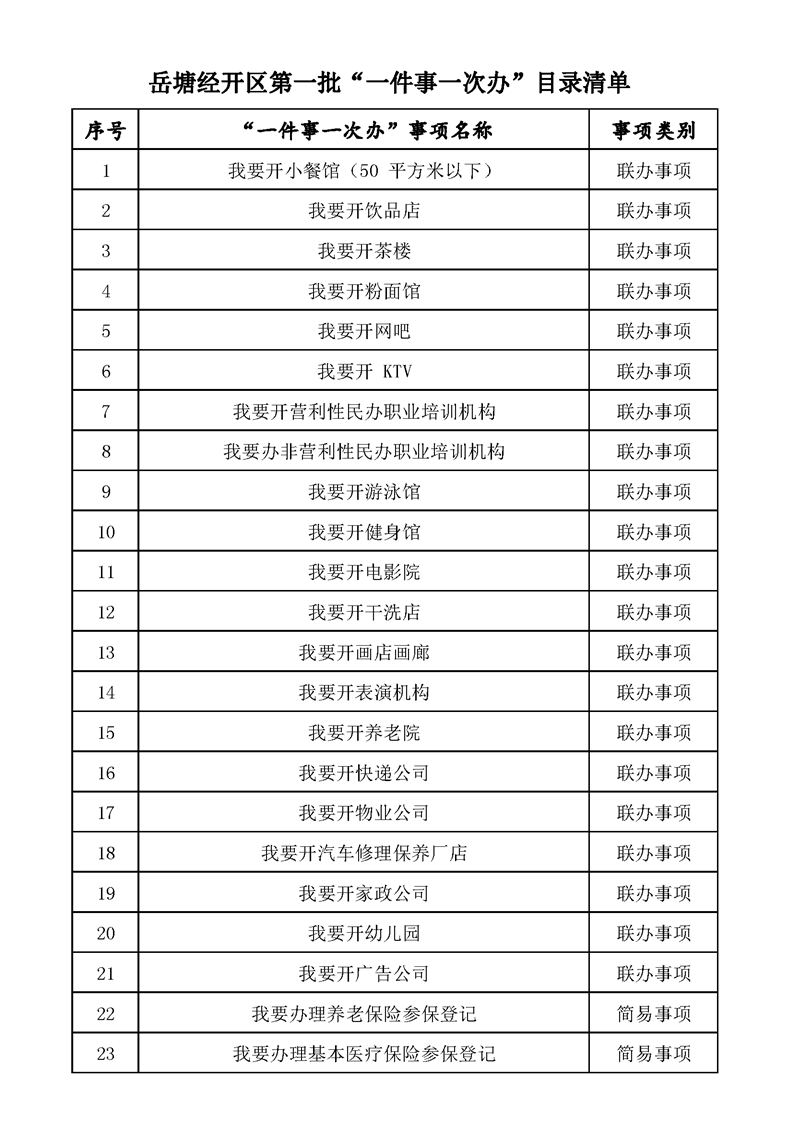 岳塘经开区第一批“一件事一次办”目录清单

| 序号 | “一件事一次办”事项名称 | 事项类别 |
|---|---|---|
| 1 | 我要开小餐馆（50 平方米以下） | 联办事项 |
| 2 | 我要开饮品店 | 联办事项 |
| 3 | 我要开茶楼 | 联办事项 |
| 4 | 我要开粉面馆 | 联办事项 |
| 5 | 我要开网吧 | 联办事项 |
| 6 | 我要开 KTV | 联办事项 |
| 7 | 我要开营利性民办职业培训机构 | 联办事项 |
| 8 | 我要办非营利性民办职业培训机构 | 联办事项 |
| 9 | 我要开游泳馆 | 联办事项 |
| 10 | 我要开健身馆 | 联办事项 |
| 11 | 我要开电影院 | 联办事项 |
| 12 | 我要开干洗店 | 联办事项 |
| 13 | 我要开画店画廊 | 联办事项 |
| 14 | 我要开表演机构 | 联办事项 |
| 15 | 我要开养老院 | 联办事项 |
| 16 | 我要开快递公司 | 联办事项 |
| 17 | 我要开物业公司 | 联办事项 |
| 18 | 我要开汽车修理保养厂店 | 联办事项 |
| 19 | 我要开家政公司 | 联办事项 |
| 20 | 我要开幼儿园 | 联办事项 |
| 21 | 我要开广告公司 | 联办事项 |
| 22 | 我要办理养老保险参保登记 | 简易事项 |
| 23 | 我要办理基本医疗保险参保登记 | 简易事项 |